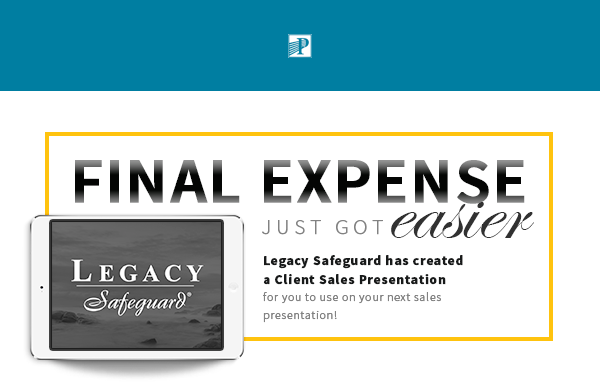 P

FINAL EXPENSE

JUST GOT easier

LEGACY
Safeguard®

Legacy Safeguard has created a Client Sales Presentation for you to use on your next sales presentation!